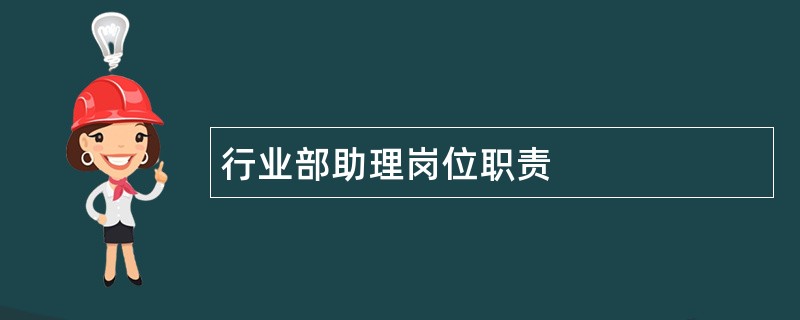 行业部助理岗位职责